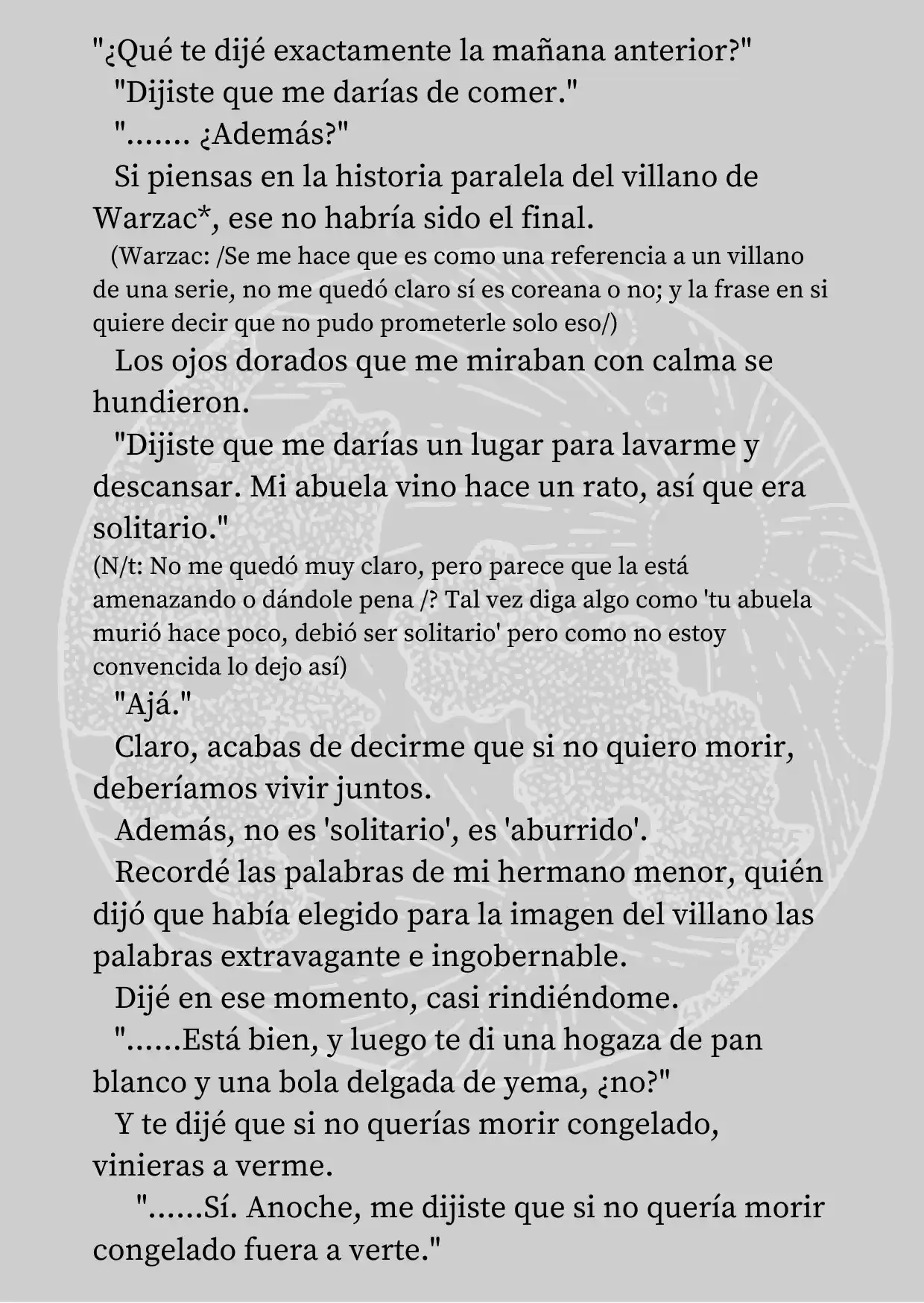 "¿Qué te dijé exactamente la mañana anterior?"

"Dijiste que me darías de comer."

"....... ¿Además?"

Si piensas en la historia paralela del villano de Warzac*, ese no habría sido el final.

(Warzac: /Se me hace que es como una referencia a un villano de una serie, no me quedó claro sí es coreana o no; y la frase en si quiere decir que no pudo prometerle solo eso/)

Los ojos dorados que me miraban con calma se hundieron.

"Dijiste que me darías un lugar para lavarme y descansar. Mi abuela vino hace un rato, así que era solitario."

(N/t: No me quedó muy claro, pero parece que la está amenazando o dándole pena /? Tal vez diga algo como 'tu abuela murió hace poco, debió ser solitario' pero como no estoy convencida lo dejo así)

"Ajá."

Claro, acabas de decirme que si no quiero morir, deberíamos vivir juntos.

Además, no es 'solitario', es 'aburrido'.

Recordé las palabras de mi hermano menor, quién dijó que había elegido para la imagen del villano las palabras extravagante e ingobernable.

Dijé en ese momento, casi rindiéndome.

"......Está bien, y luego te di una hogaza de pan blanco y una bola delgada de yema, ¿no?"

Y te dijé que si no querías morir congelado, vinieras a verme.

"......Sí. Anoche, me dijiste que si no quería morir congelado fuera a verte."